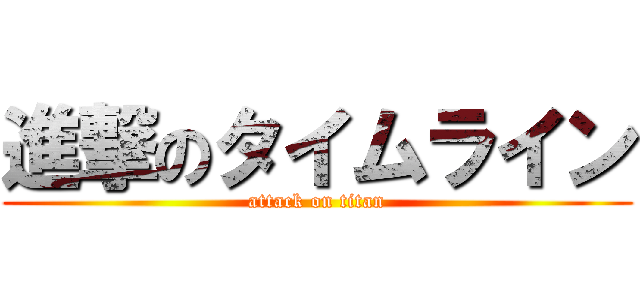 進撃のタイムライン
attack on titan